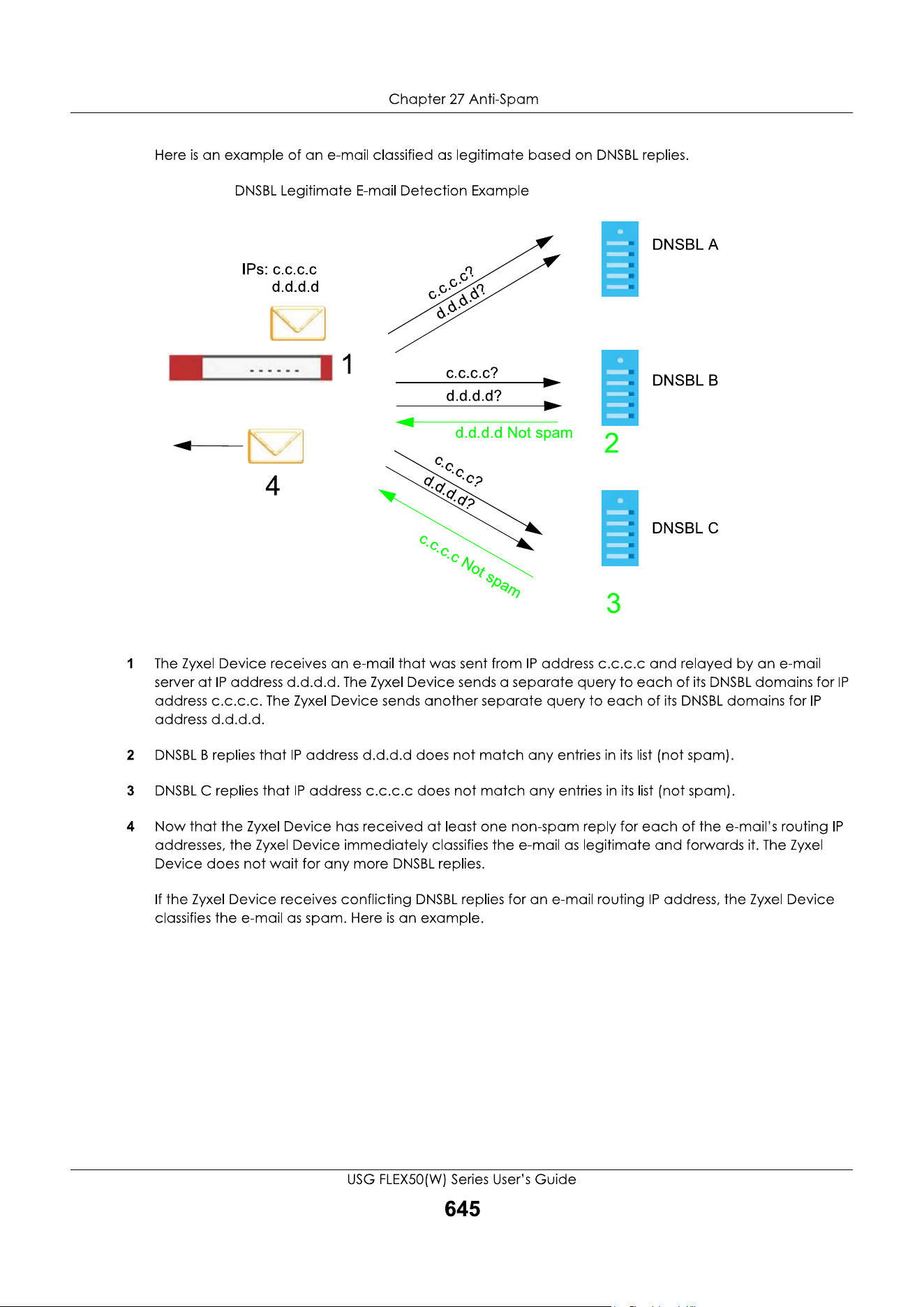 Chapter 27 Anti-Spam

Here is an example of an e-mail classified as legitimate based on DNSBL replies.

DNSBL Legitimate E-mail Detection Example

IPs: c.c.c.c
d.d.d.d

1

4

c.c.c.c?
d.d.d.d?

c.c.c.c?
d.d.d.d?

d.d.d.d Not spam

c.c.c.c?
d.d.d.d?

c.c.c.c Not spam

DNSBL A

DNSBL B

2

DNSBL C

3

1 The Zyxel Device receives an e-mail that was sent from IP address c.c.c.c and relayed by an e-mail server at IP address d.d.d.d. The Zyxel Device sends a separate query to each of its DNSBL domains for IP address c.c.c.c. The Zyxel Device sends another separate query to each of its DNSBL domains for IP address d.d.d.d.

2 DNSBL B replies that IP address d.d.d.d does not match any entries in its list (not spam).

3 DNSBL C replies that IP address c.c.c.c does not match any entries in its list (not spam).

4 Now that the Zyxel Device has received at least one non-spam reply for each of the e-mail's routing IP addresses, the Zyxel Device immediately classifies the e-mail as legitimate and forwards it. The Zyxel Device does not wait for any more DNSBL replies.

If the Zyxel Device receives conflicting DNSBL replies for an e-mail routing IP address, the Zyxel Device classifies the e-mail as spam. Here is an example.

USG FLEX50(W) Series User's Guide
645